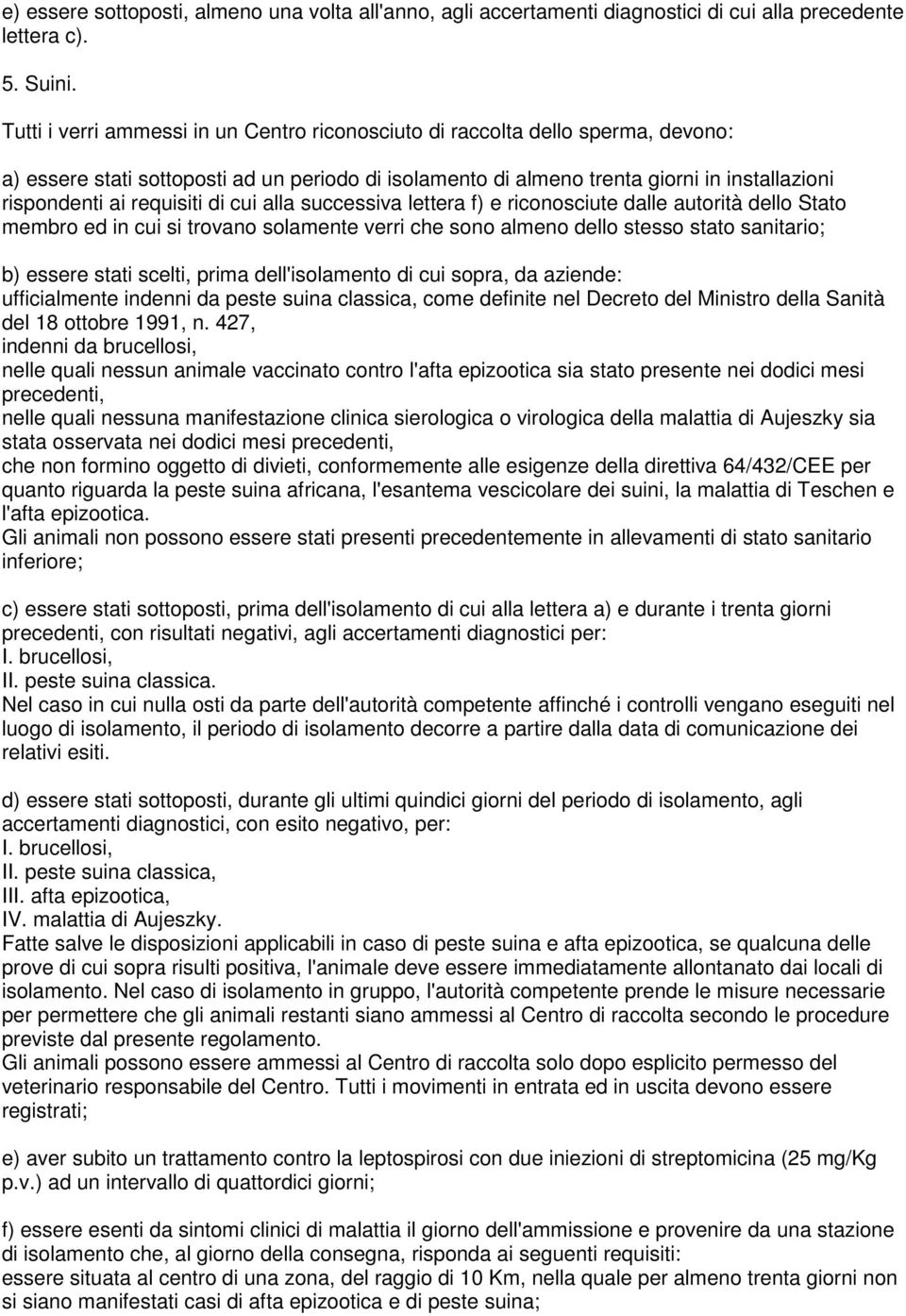 e) essere sottoposti, almeno una volta all'anno, agli accertamenti diagnostici di cui alla precedente lettera c).

5. Suini.

Tutti i verri ammessi in un Centro riconosciuto di raccolta dello sperma, devono:

a) essere stati sottoposti ad un periodo di isolamento di almeno trenta giorni in installazioni rispondenti ai requisiti di cui alla successiva lettera f) e riconosciute dalle autorità dello Stato membro ed in cui si trovano solamente verri che sono almeno dello stesso stato sanitario;

b) essere stati scelti, prima dell'isolamento di cui sopra, da aziende:
ufficialmente indenni da peste suina classica, come definite nel Decreto del Ministro della Sanità del 18 ottobre 1991, n. 427,
indenni da brucellosi,
nelle quali nessun animale vaccinato contro l'afta epizootica sia stato presente nei dodici mesi precedenti,
nelle quali nessuna manifestazione clinica sierologica o virologica della malattia di Aujeszky sia stata osservata nei dodici mesi precedenti,
che non formino oggetto di divieti, conformemente alle esigenze della direttiva 64/432/CEE per quanto riguarda la peste suina africana, l'esantema vescicolare dei suini, la malattia di Teschen e l'afta epizootica.
Gli animali non possono essere stati presenti precedentemente in allevamenti di stato sanitario inferiore;

c) essere stati sottoposti, prima dell'isolamento di cui alla lettera a) e durante i trenta giorni precedenti, con risultati negativi, agli accertamenti diagnostici per:
I. brucellosi,
II. peste suina classica.
Nel caso in cui nulla osti da parte dell'autorità competente affinché i controlli vengano eseguiti nel luogo di isolamento, il periodo di isolamento decorre a partire dalla data di comunicazione dei relativi esiti.

d) essere stati sottoposti, durante gli ultimi quindici giorni del periodo di isolamento, agli accertamenti diagnostici, con esito negativo, per:
I. brucellosi,
II. peste suina classica,
III. afta epizootica,
IV. malattia di Aujeszky.
Fatte salve le disposizioni applicabili in caso di peste suina e afta epizootica, se qualcuna delle prove di cui sopra risulti positiva, l'animale deve essere immediatamente allontanato dai locali di isolamento. Nel caso di isolamento in gruppo, l'autorità competente prende le misure necessarie per permettere che gli animali restanti siano ammessi al Centro di raccolta secondo le procedure previste dal presente regolamento.
Gli animali possono essere ammessi al Centro di raccolta solo dopo esplicito permesso del veterinario responsabile del Centro. Tutti i movimenti in entrata ed in uscita devono essere registrati;

e) aver subito un trattamento contro la leptospirosi con due iniezioni di streptomicina (25 mg/Kg p.v.) ad un intervallo di quattordici giorni;

f) essere esenti da sintomi clinici di malattia il giorno dell'ammissione e provenire da una stazione di isolamento che, al giorno della consegna, risponda ai seguenti requisiti:
essere situata al centro di una zona, del raggio di 10 Km, nella quale per almeno trenta giorni non si siano manifestati casi di afta epizootica e di peste suina;